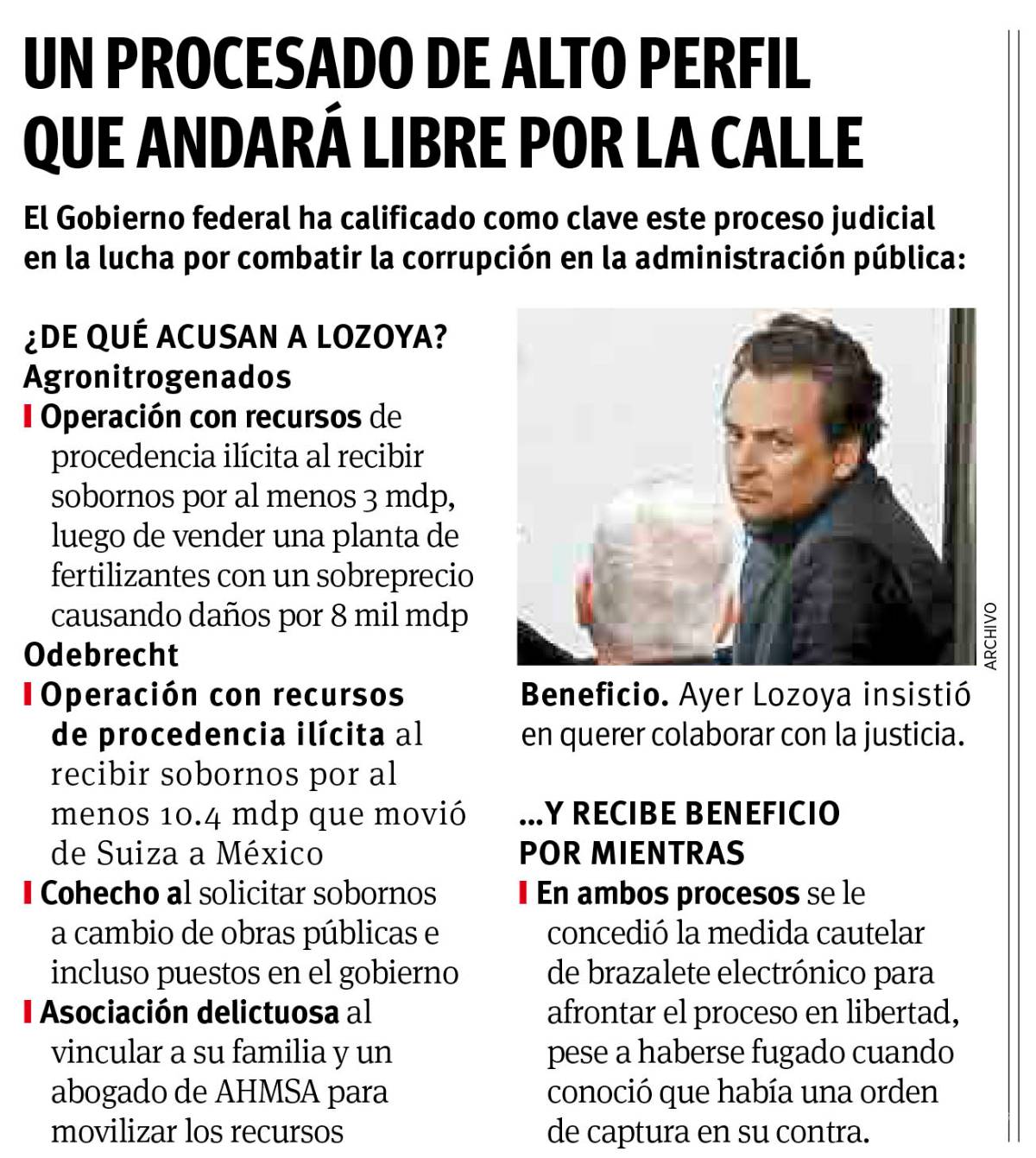 UN PROCESADO DE ALTO PERFIL QUE ANDARÁ LIBRE POR LA CALLE

El Gobierno federal ha calificado como clave este proceso judicial en la lucha por combatir la corrupción en la administración pública:

¿DE QUÉ ACUSAN A LOZOYA?

Agronitrogenados

Operación con recursos de procedencia ilícita al recibir sobornos por al menos 3 mdp, luego de vender una planta de fertilizantes con un sobreprecio causando daños por 8 mil mdp

Odebrecht

Operación con recursos de procedencia ilícita al recibir sobornos por al menos 10.4 mdp que movió de Suiza a México

Cohecho al solicitar sobornos a cambio de obras públicas e incluso puestos en el gobierno

Asociación delictuosa al vincular a su familia y un abogado de AHMSA para movilizar los recursos

ARCHIVO

Beneficio. Ayer Lozoya insistió en querer colaborar con la justicia.

...Y RECIBE BENEFICIO POR MIENTRAS

En ambos procesos se le concedió la medida cautelar de brazalete electrónico para afrontar el proceso en libertad, pese a haberse fugado cuando conoció que había una orden de captura en su contra.